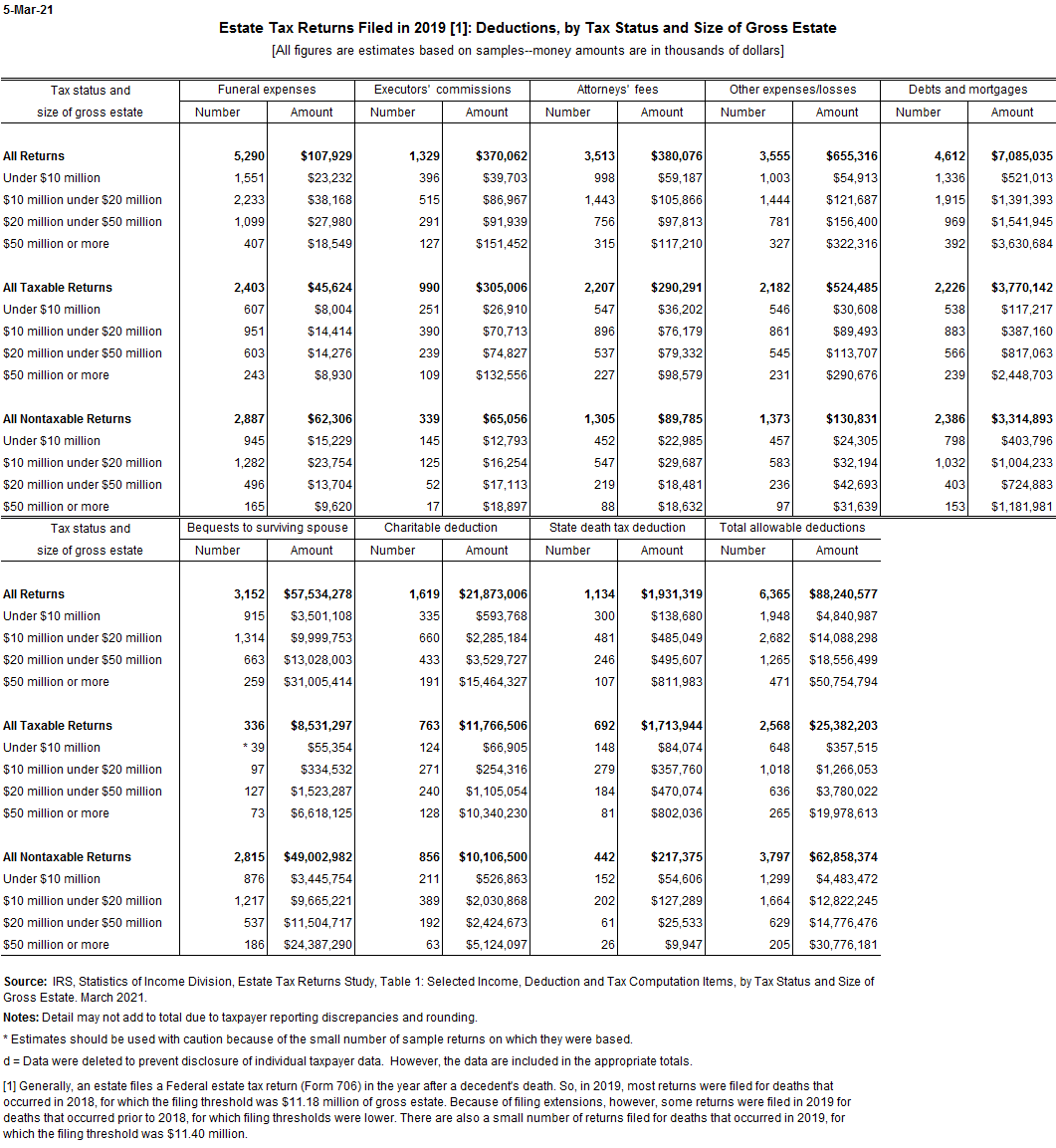 5-Mar-21

Estate Tax Returns Filed in 2019 [1]: Deductions, by Tax Status and Size of Gross Estate

[All figures are estimates based on samples--money amounts are in thousands of dollars]

| Tax status and size of gross estate | Funeral expenses Number | Funeral expenses Amount | Executors' commissions Number | Executors' commissions Amount | Attorneys' fees Number | Attorneys' fees Amount | Other expenses/losses Number | Other expenses/losses Amount | Debts and mortgages Number | Debts and mortgages Amount |
|---|---|---|---|---|---|---|---|---|---|---|
| All Returns | 5,290 | $107,929 | 1,329 | $370,062 | 3,513 | $380,076 | 3,555 | $655,316 | 4,612 | $7,085,035 |
| Under $10 million | 1,551 | $23,232 | 396 | $39,703 | 998 | $59,187 | 1,003 | $54,913 | 1,336 | $521,013 |
| $10 million under $20 million | 2,233 | $38,168 | 515 | $86,967 | 1,443 | $105,866 | 1,444 | $121,687 | 1,915 | $1,391,393 |
| $20 million under $50 million | 1,099 | $27,980 | 291 | $91,939 | 756 | $97,813 | 781 | $156,400 | 969 | $1,541,945 |
| $50 million or more | 407 | $18,549 | 127 | $151,452 | 315 | $117,210 | 327 | $322,316 | 392 | $3,630,684 |
| All Taxable Returns | 2,403 | $45,624 | 990 | $305,006 | 2,207 | $290,291 | 2,182 | $524,485 | 2,226 | $3,770,142 |
| Under $10 million | 607 | $8,004 | 251 | $26,910 | 547 | $36,202 | 546 | $30,608 | 538 | $117,217 |
| $10 million under $20 million | 951 | $14,414 | 390 | $70,713 | 896 | $76,179 | 861 | $89,493 | 883 | $387,160 |
| $20 million under $50 million | 603 | $14,276 | 239 | $74,827 | 537 | $79,332 | 545 | $113,707 | 566 | $817,063 |
| $50 million or more | 243 | $8,930 | 109 | $132,556 | 227 | $98,579 | 231 | $290,676 | 239 | $2,448,703 |
| All Nontaxable Returns | 2,887 | $62,306 | 339 | $65,056 | 1,305 | $89,785 | 1,373 | $130,831 | 2,386 | $3,314,893 |
| Under $10 million | 945 | $15,229 | 145 | $12,793 | 452 | $22,985 | 457 | $24,305 | 798 | $403,796 |
| $10 million under $20 million | 1,282 | $23,754 | 125 | $16,254 | 547 | $29,687 | 583 | $32,194 | 1,032 | $1,004,233 |
| $20 million under $50 million | 496 | $13,704 | 52 | $17,113 | 219 | $18,481 | 236 | $42,693 | 403 | $724,883 |
| $50 million or more | 165 | $9,620 | 17 | $18,897 | 88 | $18,632 | 97 | $31,639 | 153 | $1,181,981 |

| Tax status and size of gross estate | Bequests to surviving spouse Number | Bequests to surviving spouse Amount | Charitable deduction Number | Charitable deduction Amount | State death tax deduction Number | State death tax deduction Amount | Total allowable deductions Number | Total allowable deductions Amount |
|---|---|---|---|---|---|---|---|---|
| All Returns | 3,152 | $57,534,278 | 1,619 | $21,873,006 | 1,134 | $1,931,319 | 6,365 | $88,240,577 |
| Under $10 million | 915 | $3,501,108 | 335 | $593,768 | 300 | $138,680 | 1,948 | $4,840,987 |
| $10 million under $20 million | 1,314 | $9,999,753 | 660 | $2,285,184 | 481 | $485,049 | 2,682 | $14,088,298 |
| $20 million under $50 million | 663 | $13,028,003 | 433 | $3,529,727 | 246 | $495,607 | 1,265 | $18,556,499 |
| $50 million or more | 259 | $31,005,414 | 191 | $15,464,327 | 107 | $811,983 | 471 | $50,754,794 |
| All Taxable Returns | 336 | $8,531,297 | 763 | $11,766,506 | 692 | $1,713,944 | 2,568 | $25,382,203 |
| Under $10 million | * 39 | $55,354 | 124 | $66,905 | 148 | $84,074 | 648 | $357,515 |
| $10 million under $20 million | 97 | $334,532 | 271 | $254,316 | 279 | $357,760 | 1,018 | $1,266,053 |
| $20 million under $50 million | 127 | $1,523,287 | 240 | $1,105,054 | 184 | $470,074 | 636 | $3,780,022 |
| $50 million or more | 73 | $6,618,125 | 128 | $10,340,230 | 81 | $802,036 | 265 | $19,978,613 |
| All Nontaxable Returns | 2,815 | $49,002,982 | 856 | $10,106,500 | 442 | $217,375 | 3,797 | $62,858,374 |
| Under $10 million | 876 | $3,445,754 | 211 | $526,863 | 152 | $54,606 | 1,299 | $4,483,472 |
| $10 million under $20 million | 1,217 | $9,665,221 | 389 | $2,030,868 | 202 | $127,289 | 1,664 | $12,822,245 |
| $20 million under $50 million | 537 | $11,504,717 | 192 | $2,424,673 | 61 | $25,533 | 629 | $14,776,476 |
| $50 million or more | 186 | $24,387,290 | 63 | $5,124,097 | 26 | $9,947 | 205 | $30,776,181 |

Source: IRS, Statistics of Income Division, Estate Tax Returns Study, Table 1: Selected Income, Deduction and Tax Computation Items, by Tax Status and Size of Gross Estate. March 2021.

Notes: Detail may not add to total due to taxpayer reporting discrepancies and rounding.

* Estimates should be used with caution because of the small number of sample returns on which they were based.

d = Data were deleted to prevent disclosure of individual taxpayer data. However, the data are included in the appropriate totals.

[1] Generally, an estate files a Federal estate tax return (Form 706) in the year after a decedent's death. So, in 2019, most returns were filed for deaths that occurred in 2018, for which the filing threshold was $11.18 million of gross estate. Because of filing extensions, however, some returns were filed in 2019 for deaths that occurred prior to 2018, for which filing thresholds were lower. There are also a small number of returns filed for deaths that occurred in 2019, for which the filing threshold was $11.40 million.